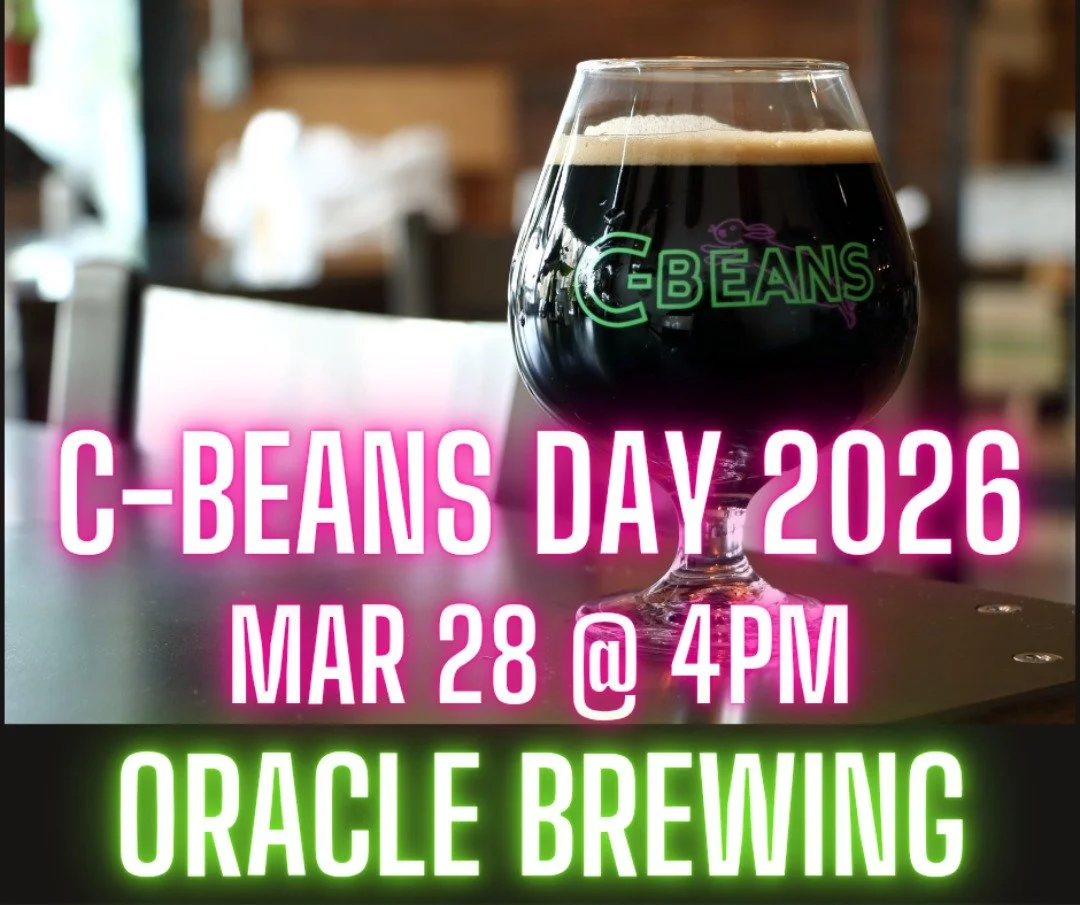 C-BEANS

C-BEANS DAY 2026
MAR 28 @ 4PM

ORACLE BREWING